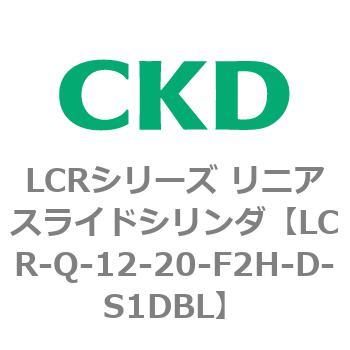 CKD

LCRシリーズ リニアスライドシリンダ【LCR-Q-12-20-F2H-D-S1DBL】